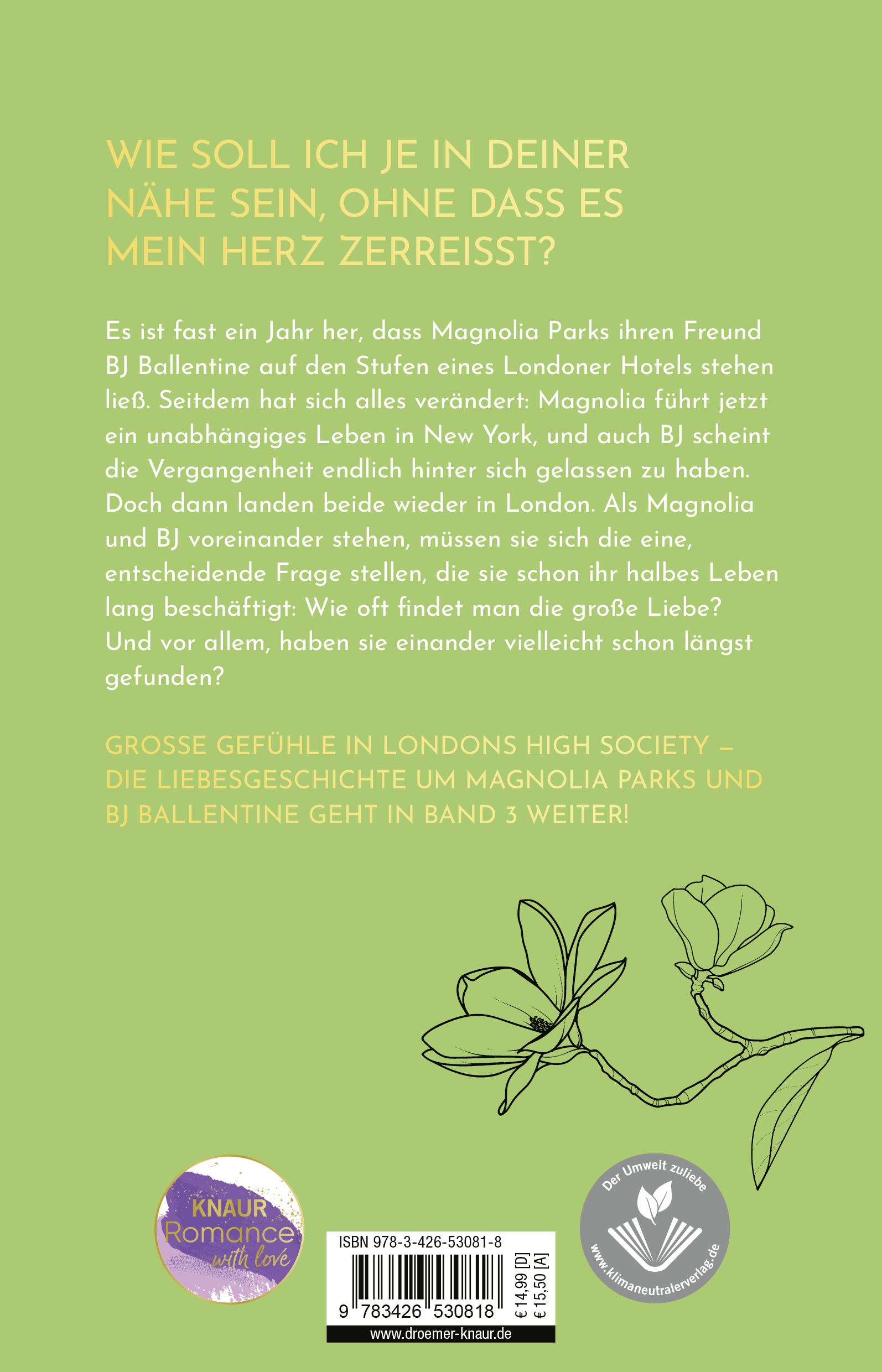 WIE SOLL ICH JE IN DEINER NÄHE SEIN, OHNE DASS ES MEIN HERZ ZERREISST?

Es ist fast ein Jahr her, dass Magnolia Parks ihren Freund BJ Ballentine auf den Stufen eines Londoner Hotels stehen ließ. Seitdem hat sich alles verändert: Magnolia führt jetzt ein unabhängiges Leben in New York, und auch BJ scheint die Vergangenheit endlich hinter sich gelassen zu haben. Doch dann landen beide wieder in London. Als Magnolia und BJ voreinander stehen, müssen sie sich die eine, entscheidende Frage stellen, die sie schon ihr halbes Leben lang beschäftigt: Wie oft findet man die große Liebe? Und vor allem, haben sie einander vielleicht schon längst gefunden?

GROSSE GEFÜHLE IN LONDONS HIGH SOCIETY – DIE LIEBESGESCHICHTE UM MAGNOLIA PARKS UND BJ BALLENTINE GEHT IN BAND 3 WEITER!

KNAUR Romance with love

ISBN 978-3-426-53081-8

9 783426 530818

€ 14,99 [D]
€ 15,50 [A]

www.droemer-knaur.de

Der Umwelt zuliebe
www.klimaneutralerverlag.de